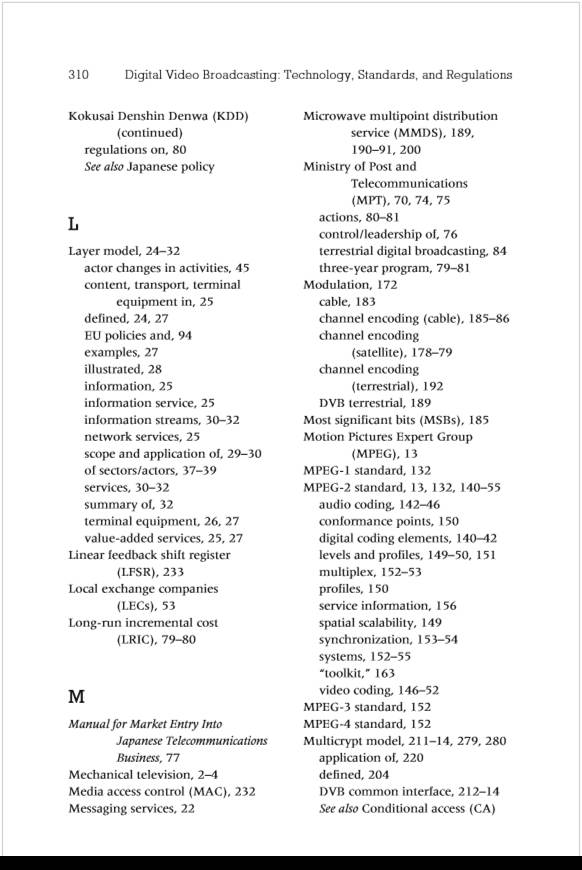 310 Digital Video Broadcasting: Technology, Standards, and Regulations

Kokusai Denshin Denwa (KDD) (continued)
regulations on, 80
See also Japanese policy

L

Layer model, 24–32
actor changes in activities, 45
content, transport, terminal equipment in, 25
defined, 24, 27
EU policies and, 94
examples, 27
illustrated, 28
information, 25
information service, 25
information streams, 30–32
network services, 25
scope and application of, 29–30
of sectors/actors, 37–39
services, 30–32
summary of, 32
terminal equipment, 26, 27
value-added services, 25, 27
Linear feedback shift register (LFSR), 233
Local exchange companies (LECs), 53
Long-run incremental cost (LRIC), 79–80

M

Manual for Market Entry Into Japanese Telecommunications Business, 77
Mechanical television, 2–4
Media access control (MAC), 232
Messaging services, 22

Microwave multipoint distribution service (MMDS), 189, 190–91, 200
Ministry of Post and Telecommunications (MPT), 70, 74, 75
actions, 80–81
control/leadership of, 76
terrestrial digital broadcasting, 84
three-year program, 79–81
Modulation, 172
cable, 183
channel encoding (cable), 185–86
channel encoding (satellite), 178–79
channel encoding (terrestrial), 192
DVB terrestrial, 189
Most significant bits (MSBs), 185
Motion Pictures Expert Group (MPEG), 13
MPEG-1 standard, 132
MPEG-2 standard, 13, 132, 140–55
audio coding, 142–46
conformance points, 150
digital coding elements, 140–42
levels and profiles, 149–50, 151
multiplex, 152–53
profiles, 150
service information, 156
spatial scalability, 149
synchronization, 153–54
systems, 152–55
"toolkit," 163
video coding, 146–52
MPEG-3 standard, 152
MPEG-4 standard, 152
Multicrypt model, 211–14, 279, 280
application of, 220
defined, 204
DVB common interface, 212–14
See also Conditional access (CA)